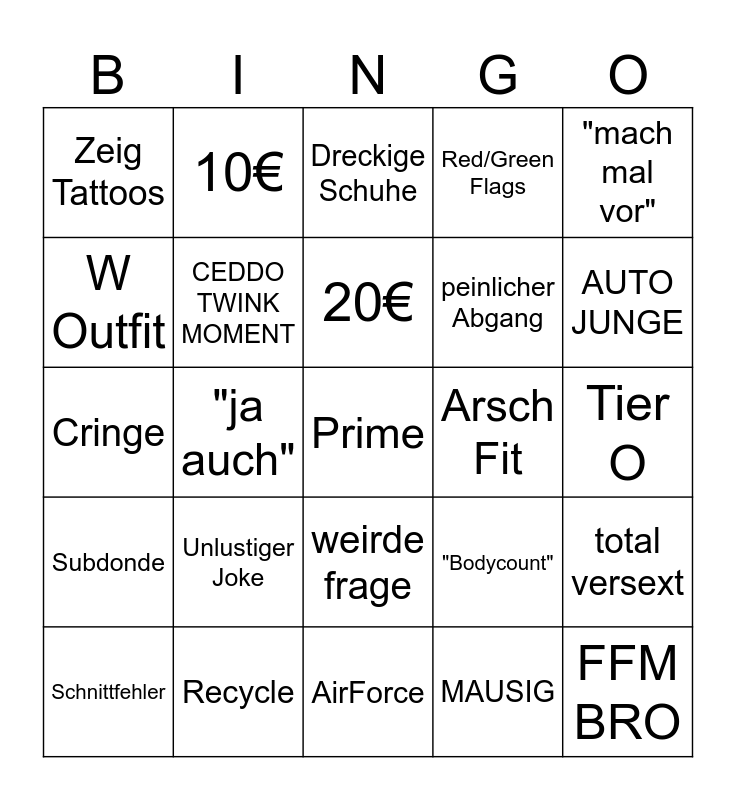 | B | I | N | G | O |
|---|---|---|---|---|
| Zeig Tattoos | 10€ | Dreckige Schuhe | Red/Green Flags | "mach mal vor" |
| W Outfit | CEDDO TWINK MOMENT | 20€ | peinlicher Abgang | AUTO JUNGE |
| Cringe | "ja auch" | Prime | Arsch Fit | Tier O |
| Subdonde | Unlustiger Joke | weirde frage | "Bodycount" | total versext |
| Schnittfehler | Recycle | AirForce | MAUSIG | FFM BRO |